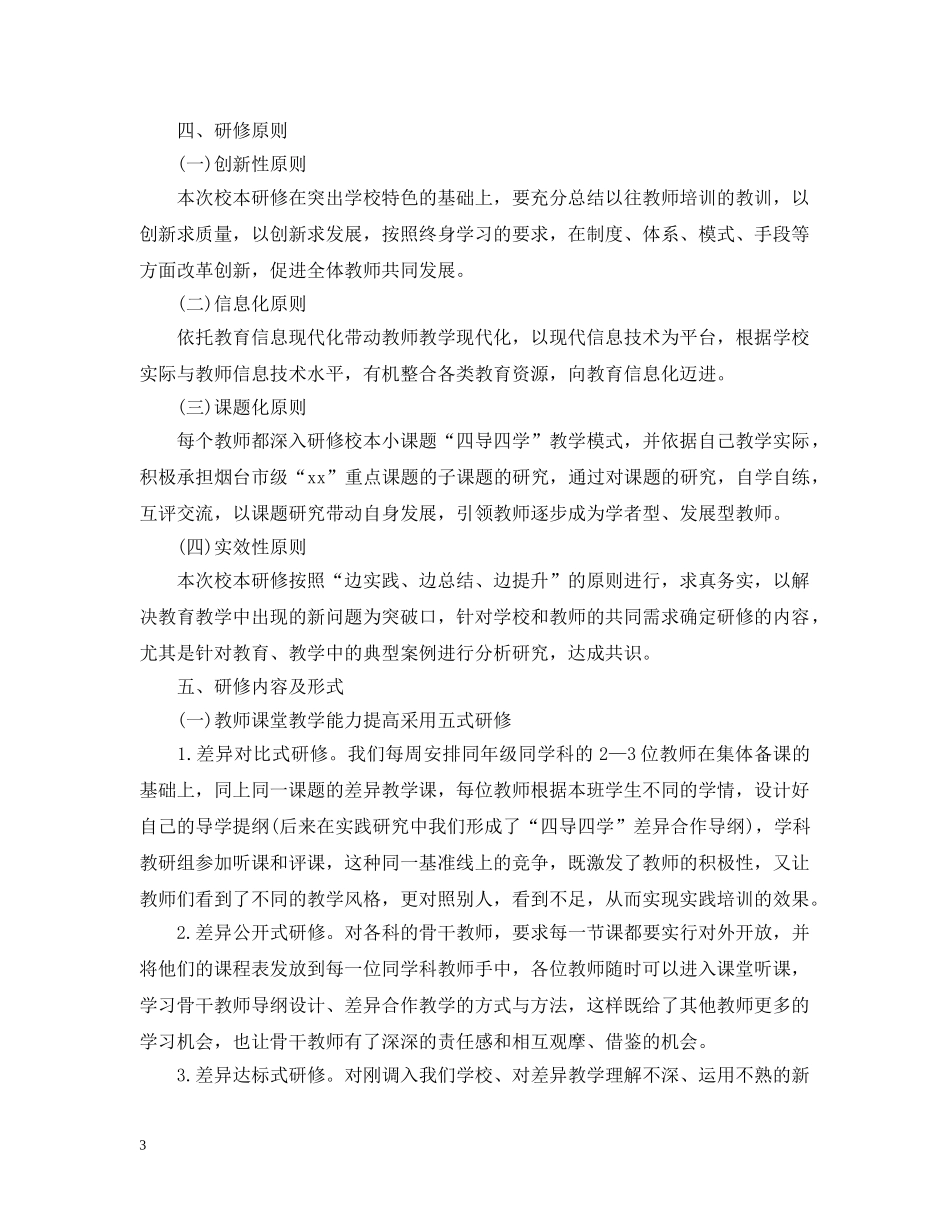 四、研修原则

(一)创新性原则

本次校本研修在突出学校特色的基础上，要充分总结以往教师培训的教训，以创新求质量，以创新求发展，按照终身学习的要求，在制度、体系、模式、手段等方面改革创新，促进全体教师共同发展。

(二)信息化原则

依托教育信息现代化带动教师教学现代化，以现代信息技术为平台，根据学校实际与教师信息技术水平，有机整合各类教育资源，向教育信息化迈进。

(三)课题化原则

每个教师都深入研修校本小课题“四导四学”教学模式，并依据自己教学实际，积极承担烟台市级“xx”重点课题的子课题的研究，通过对课题的研究，自学自练，互评交流，以课题研究带动自身发展，引领教师逐步成为学者型、发展型教师。

(四)实效性原则

本次校本研修按照“边实践、边总结、边提升”的原则进行，求真务实，以解决教育教学中出现的新问题为突破口，针对学校和教师的共同需求确定研修的内容，尤其是针对教育、教学中的典型案例进行分析研究，达成共识。

五、研修内容及形式

(一)教师课堂教学能力提高采用五式研修

1.差异对比式研修。我们每周安排同年级同学科的2—3位教师在集体备课的基础上，同上同一课题的差异教学课，每位教师根据本班学生不同的学情，设计好自己的导学提纲(后来在实践研究中我们形成了“四导四学”差异合作导纲)，学科教研组参加听课和评课，这种同一基准线上的竞争，既激发了教师的积极性，又让教师们看到了不同的教学风格，更对照别人，看到不足，从而实现实践培训的效果。

2.差异公开式研修。对各科的骨干教师，要求每一节课都要实行对外开放，并将他们的课程表发放到每一位同学科教师手中，各位教师随时可以进入课堂听课，学习骨干教师导纲设计、差异合作教学的方式与方法，这样既给了其他教师更多的学习机会，也让骨干教师有了深深的责任感和相互观摩、借鉴的机会。

3.差异达标式研修。对刚调入我们学校、对差异教学理解不深、运用不熟的新

3